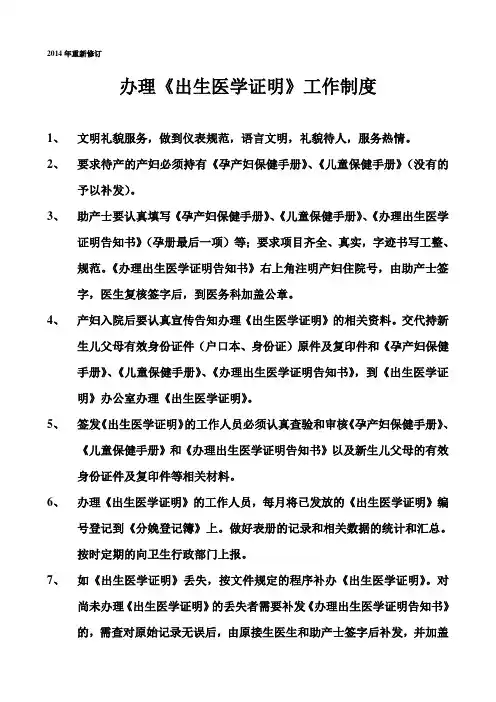 2014年重新修订

办理《出生医学证明》工作制度

1、 文明礼貌服务，做到仪表规范，语言文明，礼貌待人，服务热情。

2、 要求待产的产妇必须持有《孕产妇保健手册》、《儿童保健手册》（没有的予以补发）。

3、 助产士要认真填写《孕产妇保健手册》、《儿童保健手册》、《办理出生医学证明告知书》（孕册最后一项）等；要求项目齐全、真实，字迹书写工整、规范。《办理出生医学证明告知书》右上角注明产妇住院号，由助产士签字，医生复核签字后，到医务科加盖公章。

4、 产妇入院后要认真宣传告知办理《出生医学证明》的相关资料。交代持新生儿父母有效身份证件（户口本、身份证）原件及复印件和《孕产妇保健手册》、《儿童保健手册》、《办理出生医学证明告知书》，到《出生医学证明》办公室办理《出生医学证明》。

5、 签发《出生医学证明》的工作人员必须认真查验和审核《孕产妇保健手册》、《儿童保健手册》和《办理出生医学证明告知书》以及新生儿父母的有效身份证件及复印件等相关材料。

6、 办理《出生医学证明》的工作人员，每月将已发放的《出生医学证明》编号登记到《分娩登记簿》上。做好表册的记录和相关数据的统计和汇总。按时定期的向卫生行政部门上报。

7、 如《出生医学证明》丢失，按文件规定的程序补办《出生医学证明》。对尚未办理《出生医学证明》的丢失者需要补发《办理出生医学证明告知书》的，需查对原始记录无误后，由原接生医生和助产士签字后补发，并加盖